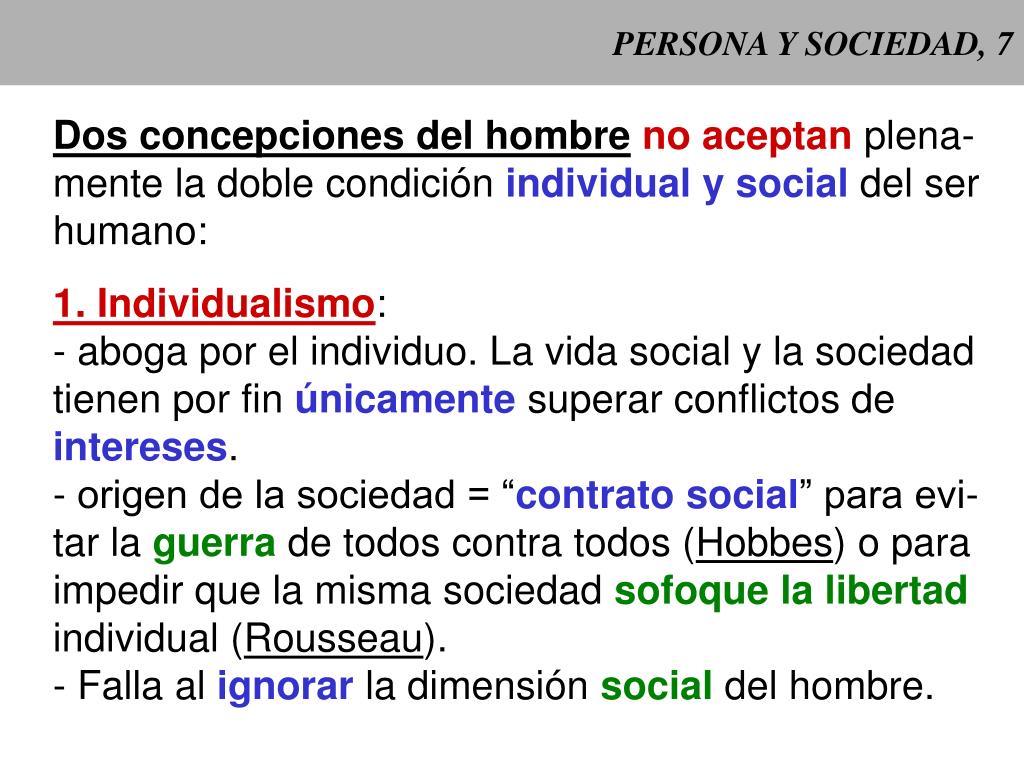 PERSONA Y SOCIEDAD, 7

Dos concepciones del hombre no aceptan plenamente la doble condición individual y social del ser humano:

1. Individualismo:
- aboga por el individuo. La vida social y la sociedad tienen por fin únicamente superar conflictos de intereses.
- origen de la sociedad = “contrato social” para evitar la guerra de todos contra todos (Hobbes) o para impedir que la misma sociedad sofoque la libertad individual (Rousseau).
- Falla al ignorar la dimensión social del hombre.